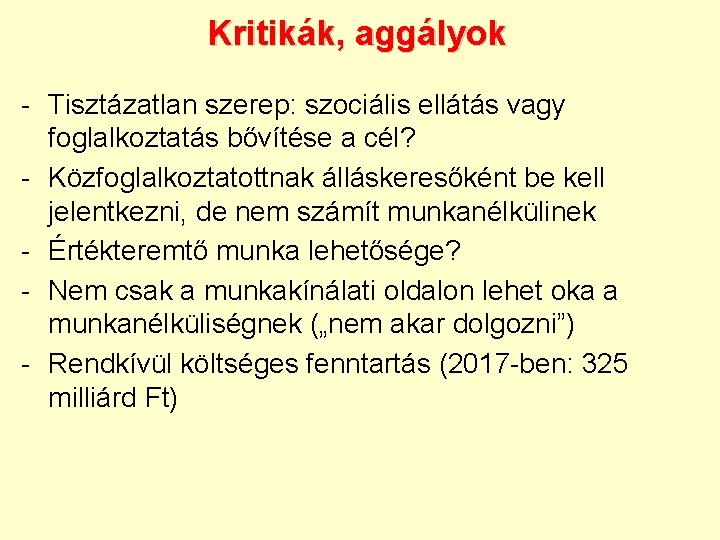 Kritikák, aggályok

- Tisztázatlan szerep: szociális ellátás vagy foglalkoztatás bővítése a cél?
- Közfoglalkoztatottnak álláskeresőként be kell jelentkezni, de nem számít munkanélkülinek
- Értékteremtő munka lehetősége?
- Nem csak a munkakínálati oldalon lehet oka a munkanélküliségnek („nem akar dolgozni”)
- Rendkívül költséges fenntartás (2017-ben: 325 milliárd Ft)